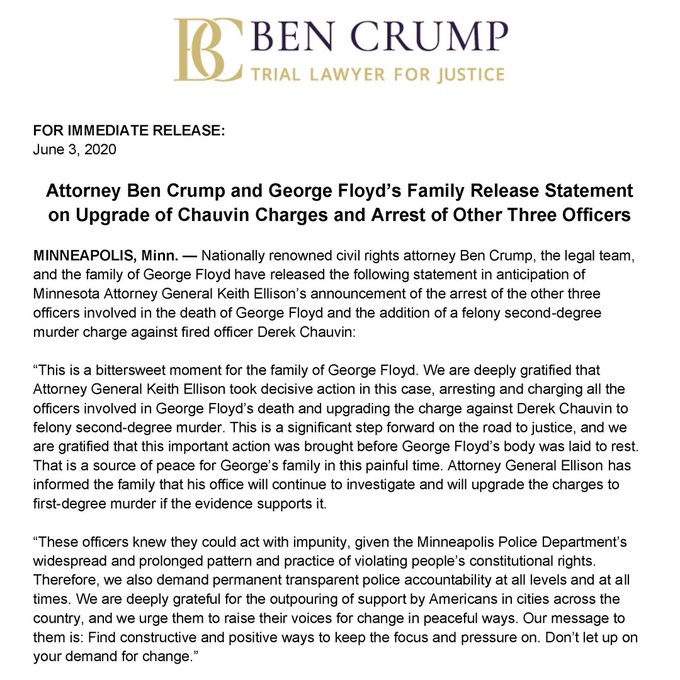 BC BEN CRUMP
TRIAL LAWYER FOR JUSTICE

FOR IMMEDIATE RELEASE:
June 3, 2020

Attorney Ben Crump and George Floyd's Family Release Statement on Upgrade of Chauvin Charges and Arrest of Other Three Officers

MINNEAPOLIS, Minn. — Nationally renowned civil rights attorney Ben Crump, the legal team, and the family of George Floyd have released the following statement in anticipation of Minnesota Attorney General Keith Ellison's announcement of the arrest of the other three officers involved in the death of George Floyd and the addition of a felony second-degree murder charge against fired officer Derek Chauvin:

"This is a bittersweet moment for the family of George Floyd. We are deeply gratified that Attorney General Keith Ellison took decisive action in this case, arresting and charging all the officers involved in George Floyd's death and upgrading the charge against Derek Chauvin to felony second-degree murder. This is a significant step forward on the road to justice, and we are gratified that this important action was brought before George Floyd's body was laid to rest. That is a source of peace for George's family in this painful time. Attorney General Ellison has informed the family that his office will continue to investigate and will upgrade the charges to first-degree murder if the evidence supports it.

"These officers knew they could act with impunity, given the Minneapolis Police Department's widespread and prolonged pattern and practice of violating people's constitutional rights. Therefore, we also demand permanent transparent police accountability at all levels and at all times. We are deeply grateful for the outpouring of support by Americans in cities across the country, and we urge them to raise their voices for change in peaceful ways. Our message to them is: Find constructive and positive ways to keep the focus and pressure on. Don't let up on your demand for change."